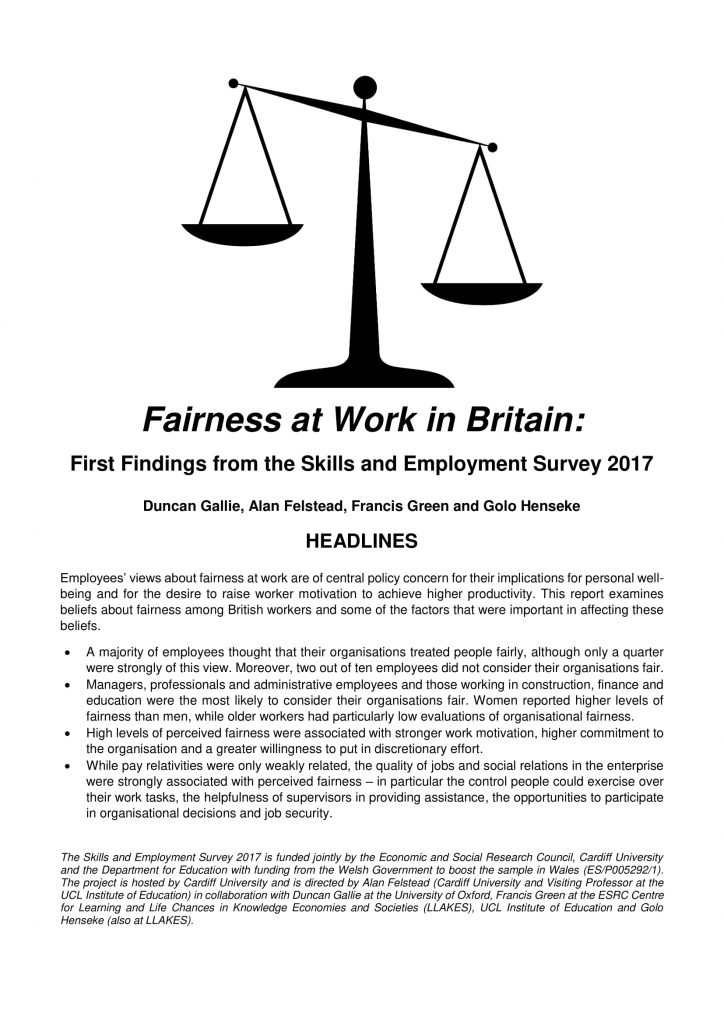 Fairness at Work in Britain:

First Findings from the Skills and Employment Survey 2017

Duncan Gallie, Alan Felstead, Francis Green and Golo Henseke

HEADLINES

Employees' views about fairness at work are of central policy concern for their implications for personal well-being and for the desire to raise worker motivation to achieve higher productivity. This report examines beliefs about fairness among British workers and some of the factors that were important in affecting these beliefs.

• A majority of employees thought that their organisations treated people fairly, although only a quarter were strongly of this view. Moreover, two out of ten employees did not consider their organisations fair.
• Managers, professionals and administrative employees and those working in construction, finance and education were the most likely to consider their organisations fair. Women reported higher levels of fairness than men, while older workers had particularly low evaluations of organisational fairness.
• High levels of perceived fairness were associated with stronger work motivation, higher commitment to the organisation and a greater willingness to put in discretionary effort.
• While pay relativities were only weakly related, the quality of jobs and social relations in the enterprise were strongly associated with perceived fairness – in particular the control people could exercise over their work tasks, the helpfulness of supervisors in providing assistance, the opportunities to participate in organisational decisions and job security.

The Skills and Employment Survey 2017 is funded jointly by the Economic and Social Research Council, Cardiff University and the Department for Education with funding from the Welsh Government to boost the sample in Wales (ES/P005292/1). The project is hosted by Cardiff University and is directed by Alan Felstead (Cardiff University and Visiting Professor at the UCL Institute of Education) in collaboration with Duncan Gallie at the University of Oxford, Francis Green at the ESRC Centre for Learning and Life Chances in Knowledge Economies and Societies (LLAKES), UCL Institute of Education and Golo Henseke (also at LLAKES).